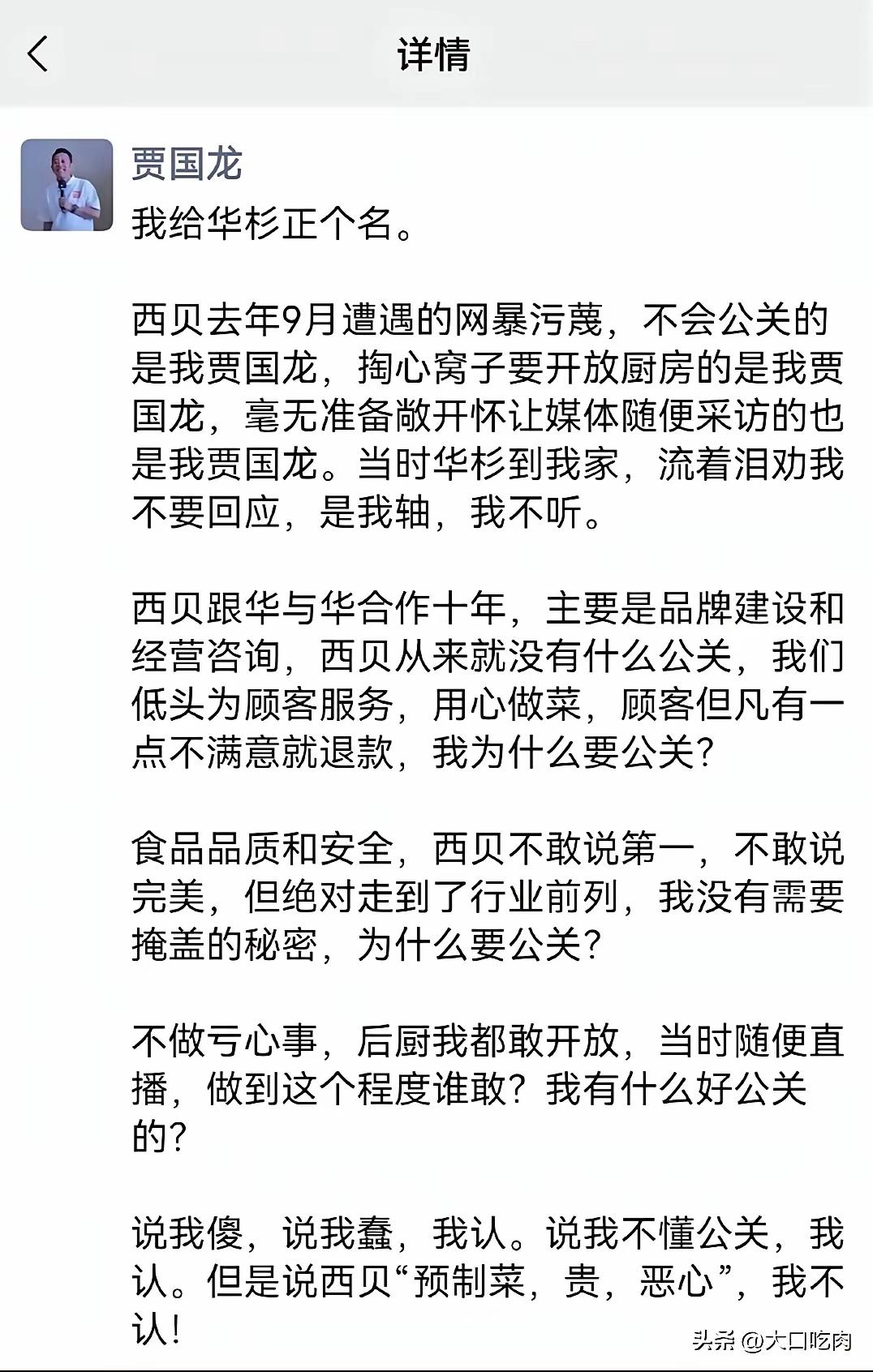 详情

贾国龙

我给华杉正个名。

西贝去年9月遭遇的网暴污蔑，不会公关的是我贾国龙，掏心窝子要开放厨房的是我贾国龙，毫无准备敞开怀让媒体随便采访的也是我贾国龙。当时华杉到我家，流着泪劝我不要回应，是我轴，我不听。

西贝跟华与华合作十年，主要是品牌建设和经营咨询，西贝从来就没有什么公关，我们低头为顾客服务，用心做菜，顾客但凡有一点不满意就退款，我为什么要公关？

食品品质和安全，西贝不敢说第一，不敢说完美，但绝对走到了行业前列，我没有需要掩盖的秘密，为什么要公关？

不做亏心事，后厨我都敢开放，当时随便直播，做到这个程度谁敢？我有什么好公关的？

说我傻，说我蠢，我认。说我不懂公关，我认。但是说西贝“预制菜，贵，恶心”，我不认！

头条 @大口吃肉